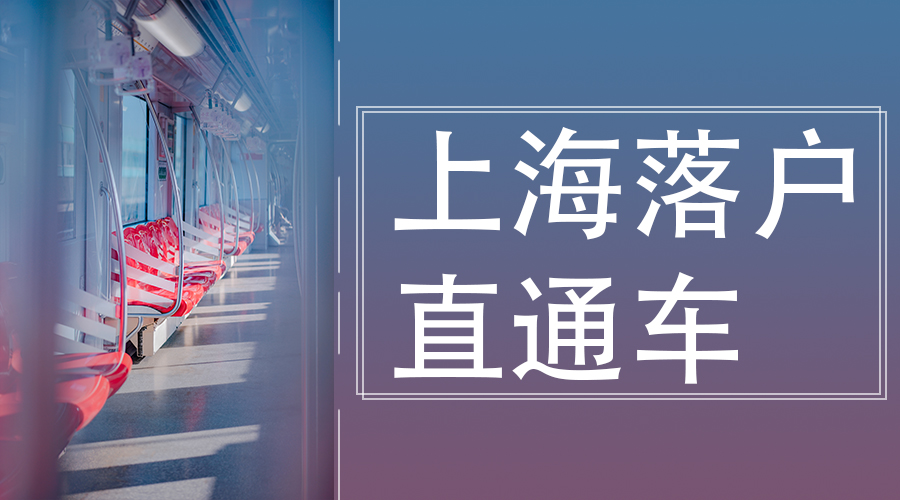 上海落户
直通车